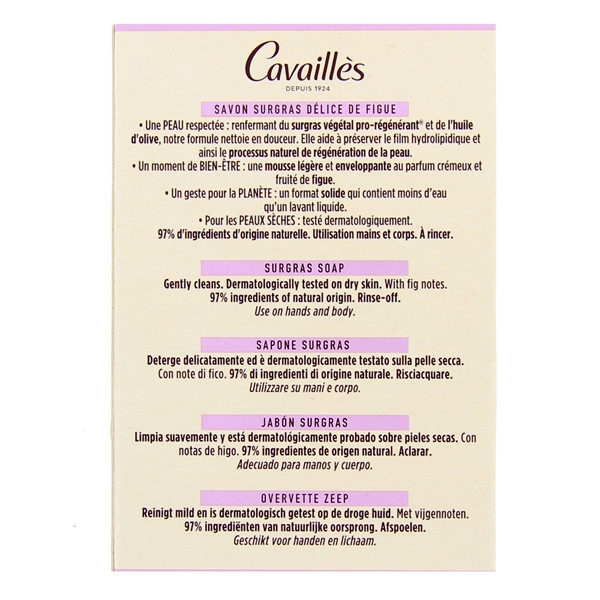 Cavaillès
DEPUIS 1924

SAVON SURGRAS DÉLICE DE FIGUE

• Une PEAU respectée : renfermant du surgras végétal pro-régénérant® et de l'huile d'olive, notre formule nettoie en douceur. Elle aide à préserver le film hydrolipidique et ainsi le processus naturel de régénération de la peau.
• Un moment de BIEN-ÊTRE : une mousse légère et enveloppante au parfum crémeux et fruité de figue.
• Un geste pour la PLANÈTE : un format solide qui contient moins d'eau qu'un lavant liquide.
• Pour les PEAUX SÈCHES : testé dermatologiquement.
97% d'ingrédients d'origine naturelle. Utilisation mains et corps. À rincer.

SURGRAS SOAP

Gently cleans. Dermatologically tested on dry skin. With fig notes.
97% ingredients of natural origin. Rinse-off.
Use on hands and body.

SAPONE SURGRAS

Deterge delicatamente ed è dermatologicamente testato sulla pelle secca.
Con note di fico. 97% di ingredienti di origine naturale. Risciacquare.
Utilizzare su mani e corpo.

JABÓN SURGRAS

Limpia suavemente y está dermatológicamente probado sobre pieles secas. Con notas de higo. 97% ingredientes de origen natural. Aclarar.
Adecuado para manos y cuerpo.

OVERVETTE ZEEP

Reinigt mild en is dermatologisch getest op de droge huid. Met vijgennoten.
97% ingrediënten van natuurlijke oorsprong. Afspoelen.
Geschikt voor handen en lichaam.